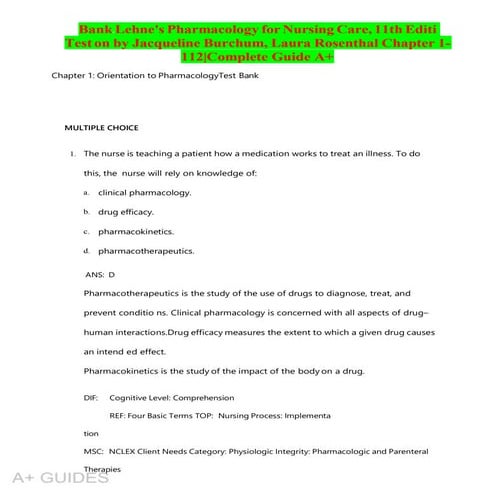 Bank Lehne's Pharmacology for Nursing Care, 11th Editi Test on by Jacqueline Burchum, Laura Rosenthal Chapter 1-112|Complete Guide A+

Chapter 1: Orientation to PharmacologyTest Bank

MULTIPLE CHOICE

1. The nurse is teaching a patient how a medication works to treat an illness. To do this, the nurse will rely on knowledge of:

a. clinical pharmacology.

b. drug efficacy.

c. pharmacokinetics.

d. pharmacotherapeutics.

ANS: D

Pharmacotherapeutics is the study of the use of drugs to diagnose, treat, and prevent conditio ns. Clinical pharmacology is concerned with all aspects of drug–human interactions.Drug efficacy measures the extent to which a given drug causes an intend ed effect.

Pharmacokinetics is the study of the impact of the body on a drug.

DIF: Cognitive Level: Comprehension

REF: Four Basic Terms TOP: Nursing Process: Implementa tion

MSC: NCLEX Client Needs Category: Physiologic Integrity: Pharmacologic and Parenteral Therapies

A+ GUIDES